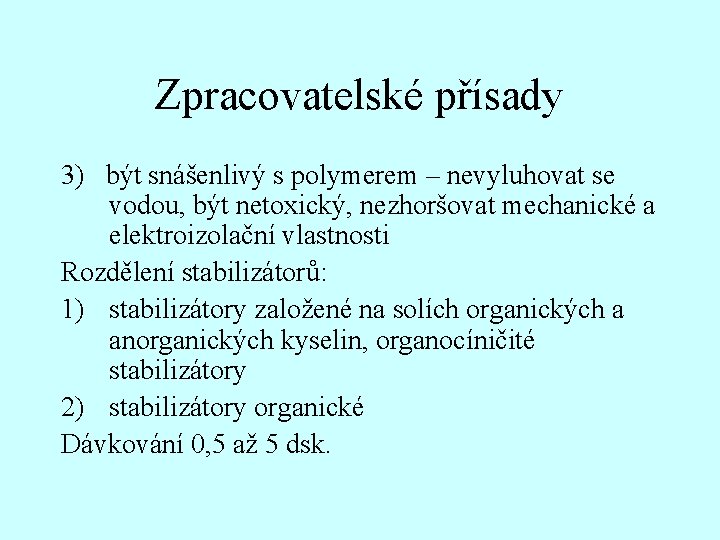 Zpracovatelské přísady

3) být snášenlivý s polymerem – nevyluhovat se vodou, být netoxický, nezhoršovat mechanické a elektroizolační vlastnosti

Rozdělení stabilizátorů:

1) stabilizátory založené na solích organických a anorganických kyselin, organocíničité stabilizátory

2) stabilizátory organické

Dávkování 0,5 až 5 dsk.